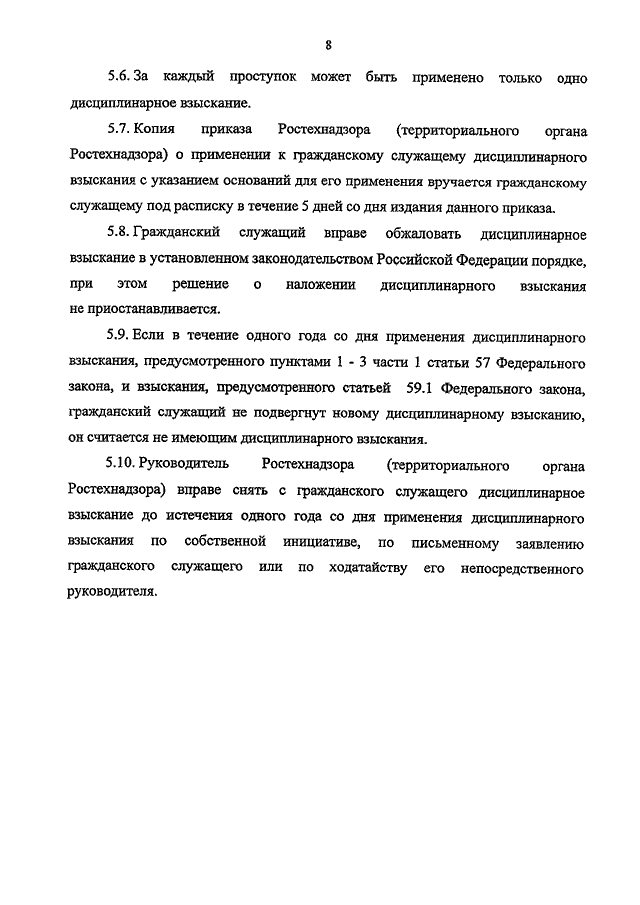 8

5.6. За каждый проступок может быть применено только одно дисциплинарное взыскание.

5.7. Копия приказа Ростехнадзора (территориального органа Ростехнадзора) о применении к гражданскому служащему дисциплинарного взыскания с указанием оснований для его применения вручается гражданскому служащему под расписку в течение 5 дней со дня издания данного приказа.

5.8. Гражданский служащий вправе обжаловать дисциплинарное взыскание в установленном законодательством Российской Федерации порядке, при этом решение о наложении дисциплинарного взыскания не приостанавливается.

5.9. Если в течение одного года со дня применения дисциплинарного взыскания, предусмотренного пунктами 1 - 3 части 1 статьи 57 Федерального закона, и взыскания, предусмотренного статьей 59.1 Федерального закона, гражданский служащий не подвергнут новому дисциплинарному взысканию, он считается не имеющим дисциплинарного взыскания.

5.10. Руководитель Ростехнадзора (территориального органа Ростехнадзора) вправе снять с гражданского служащего дисциплинарное взыскание до истечения одного года со дня применения дисциплинарного взыскания по собственной инициативе, по письменному заявлению гражданского служащего или по ходатайству его непосредственного руководителя.